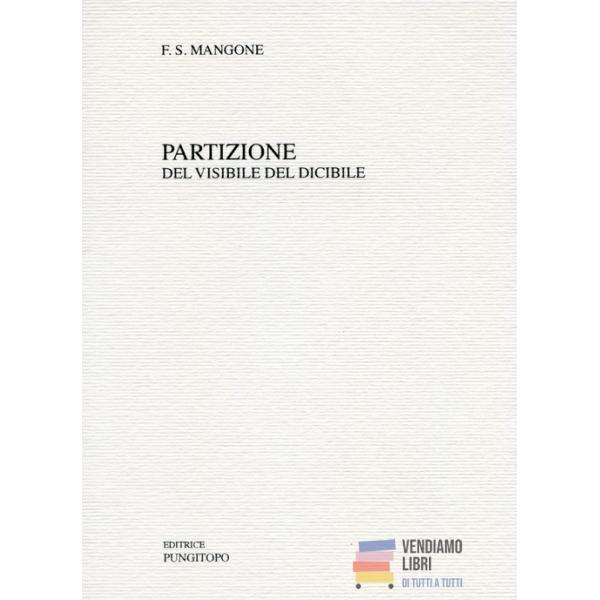 F. S. MANGONE

PARTIZIONE
DEL VISIBILE DEL DICIBILE

EDITRICE
PUNGITOPO

VENDIAMO
LIBRI
DI TUTTI A TUTTI